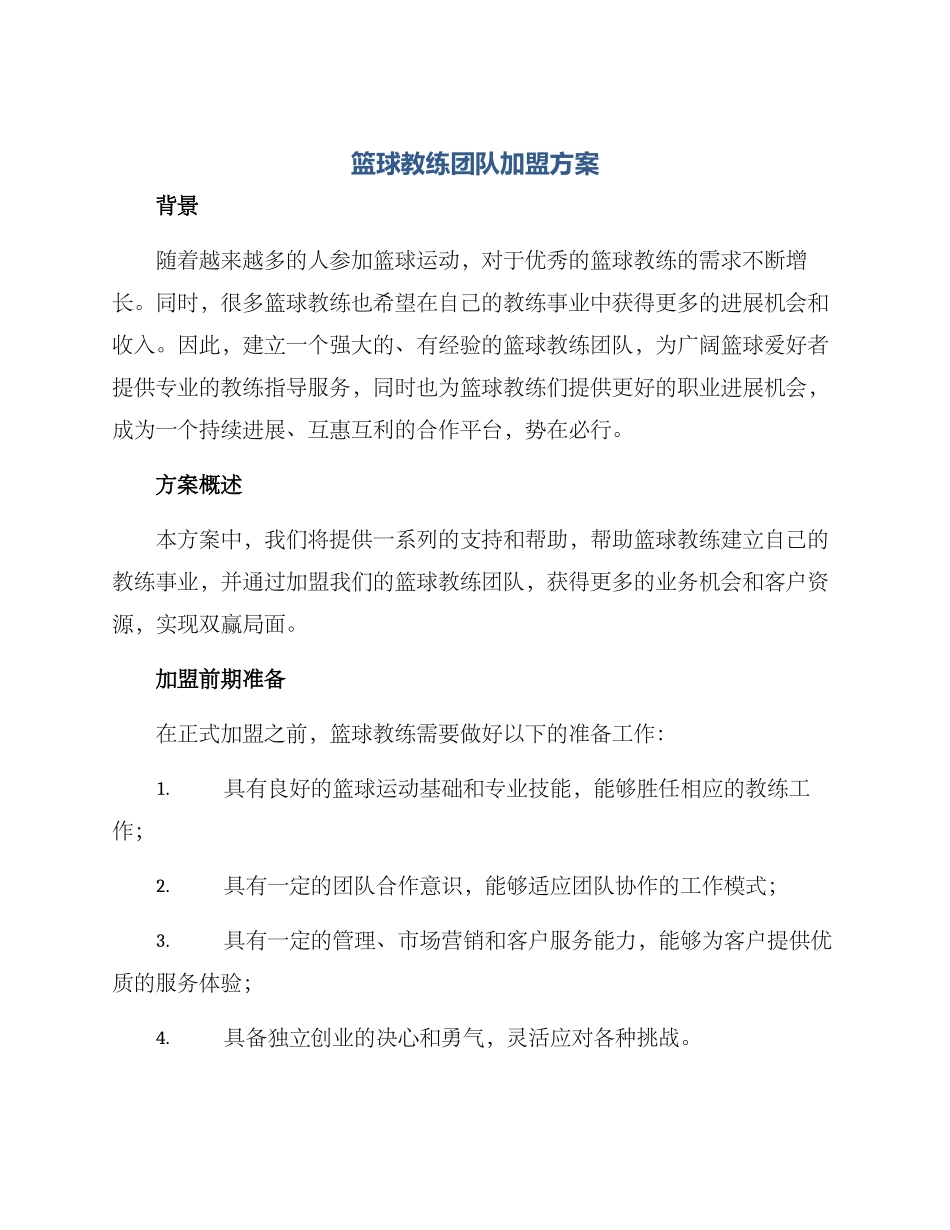 篮球教练团队加盟方案

背景

随着越来越多的人参加篮球运动，对于优秀的篮球教练的需求不断增长。同时，很多篮球教练也希望在自己的教练事业中获得更多的进展机会和收入。因此，建立一个强大的、有经验的篮球教练团队，为广阔篮球爱好者提供专业的教练指导服务，同时也为篮球教练们提供更好的职业进展机会，成为一个持续进展、互惠互利的合作平台，势在必行。

方案概述

本方案中，我们将提供一系列的支持和帮助，帮助篮球教练建立自己的教练事业，并通过加盟我们的篮球教练团队，获得更多的业务机会和客户资源，实现双赢局面。

加盟前期准备

在正式加盟之前，篮球教练需要做好以下的准备工作：

1. 具有良好的篮球运动基础和专业技能，能够胜任相应的教练工作；

2. 具有一定的团队合作意识，能够适应团队协作的工作模式；

3. 具有一定的管理、市场营销和客户服务能力，能够为客户提供优质的服务体验；

4. 具备独立创业的决心和勇气，灵活应对各种挑战。